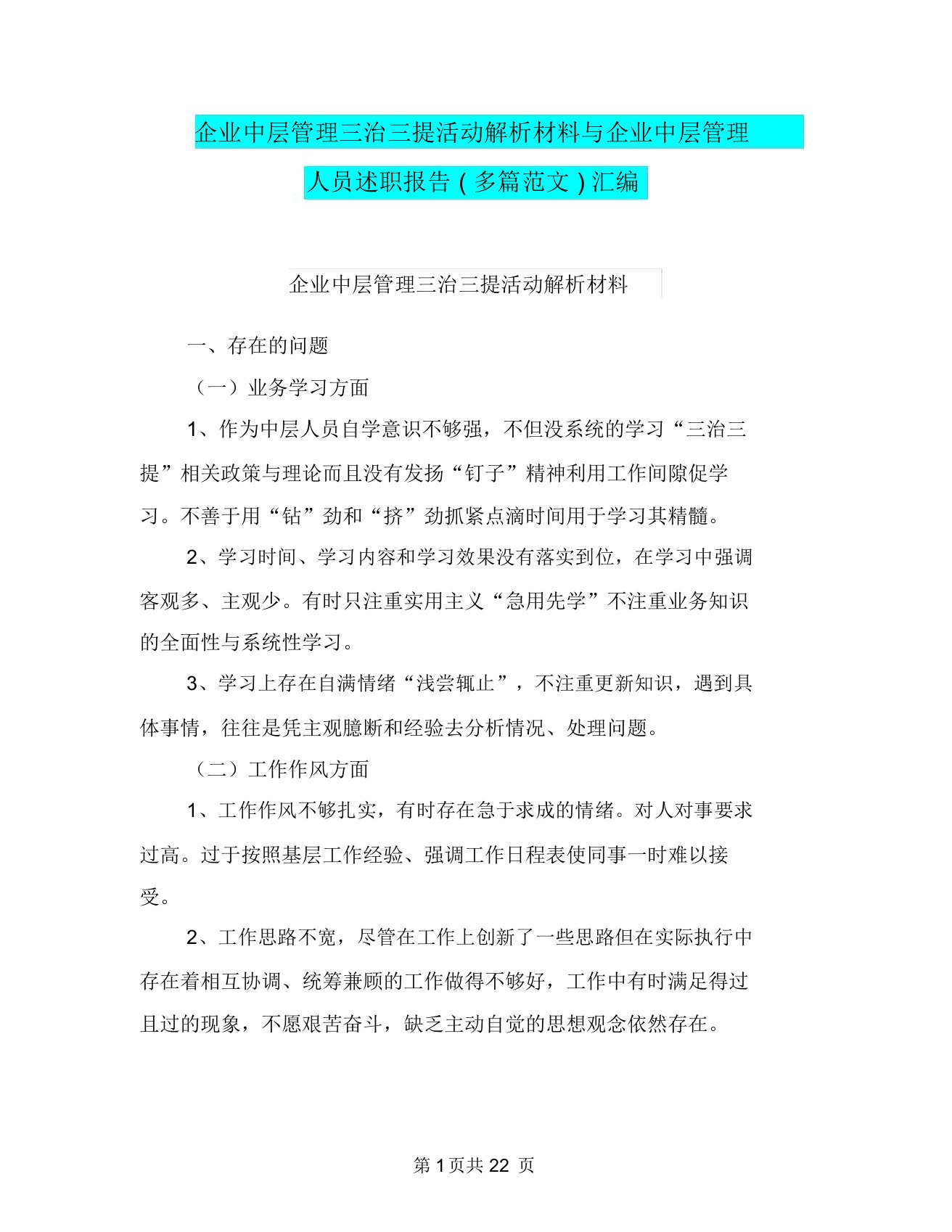 企业中层管理三治三提活动解析材料与企业中层管理人员述职报告(多篇范文)汇编

企业中层管理三治三提活动解析材料

一、存在的问题

（一）业务学习方面

1、作为中层人员自学意识不够强，不但没系统的学习“三治三提”相关政策与理论而且没有发扬“钉子”精神利用工作间隙促学习。不善于用“钻”劲和“挤”劲抓紧点滴时间用于学习其精髓。

2、学习时间、学习内容和学习效果没有落实到位，在学习中强调客观多、主观少。有时只注重实用主义“急用先学”不注重业务知识的全面性与系统性学习。

3、学习上存在自满情绪“浅尝辄止”，不注重更新知识，遇到具体事情，往往是凭主观臆断和经验去分析情况、处理问题。

（二）工作作风方面

1、工作作风不够扎实，有时存在急于求成的情绪。对人对事要求过高。过于按照基层工作经验、强调工作日程表使同事一时难以接受。

2、工作思路不宽，尽管在工作上创新了一些思路但在实际执行中存在着相互协调、统筹兼顾的工作做得不够好，工作中有时满足得过且过的现象，不愿艰苦奋斗，缺乏主动自觉的思想观念依然存在。

第 1 页共 22 页